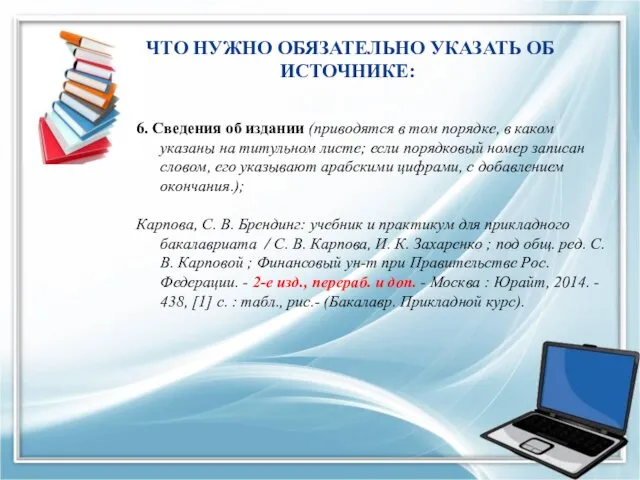 ЧТО НУЖНО ОБЯЗАТЕЛЬНО УКАЗАТЬ ОБ ИСТОЧНИКЕ:

6. Сведения об издании (приводятся в том порядке, в каком указаны на титульном листе; если порядковый номер записан словом, его указывают арабскими цифрами, с добавлением окончания.);

Карпова, С. В. Брендинг: учебник и практикум для прикладного бакалавриата / С. В. Карпова, И. К. Захаренко ; под общ. ред. С. В. Карповой ; Финансовый ун-т при Правительстве Рос. Федерации. - 2-е изд., перераб. и доп. - Москва : Юрайт, 2014. - 438, [1] с. : табл., рис.- (Бакалавр. Прикладной курс).